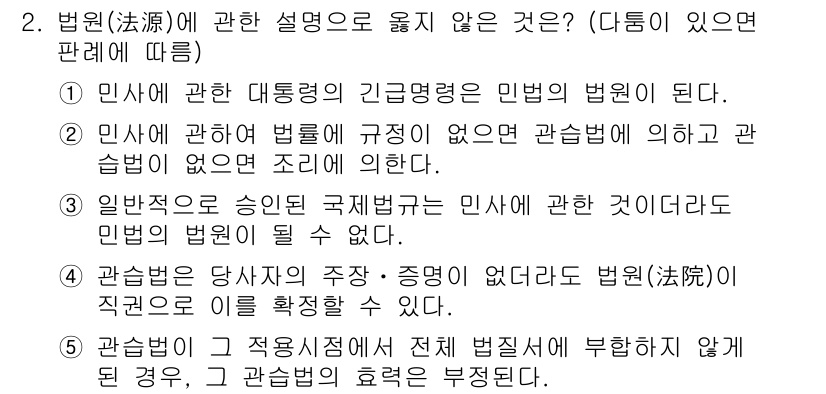 2. 법원(法源)에 관한 설명으로 옳지 않은 것은? (다툼이 있으면 판례에 따름)

① 민사에 관한 대통령의 긴급명령은 민법의 법원이 된다.

② 민사에 관하여 법률에 규정이 없으면 관습법에 의하고 관습법이 없으면 조리에 의한다.

③ 일반적으로 승인된 국제법규는 민사에 관한 것이더라도 민법의 법원이 될 수 없다.

④ 관습법은 당사자의 주장・증명이 없더라도 법원(法院)이 직권으로 이를 확정할 수 있다.

⑤ 관습법이 그 적용시점에서 전체 법질서에 부합하지 않게 된 경우, 그 관습법의 효력은 부정된다.